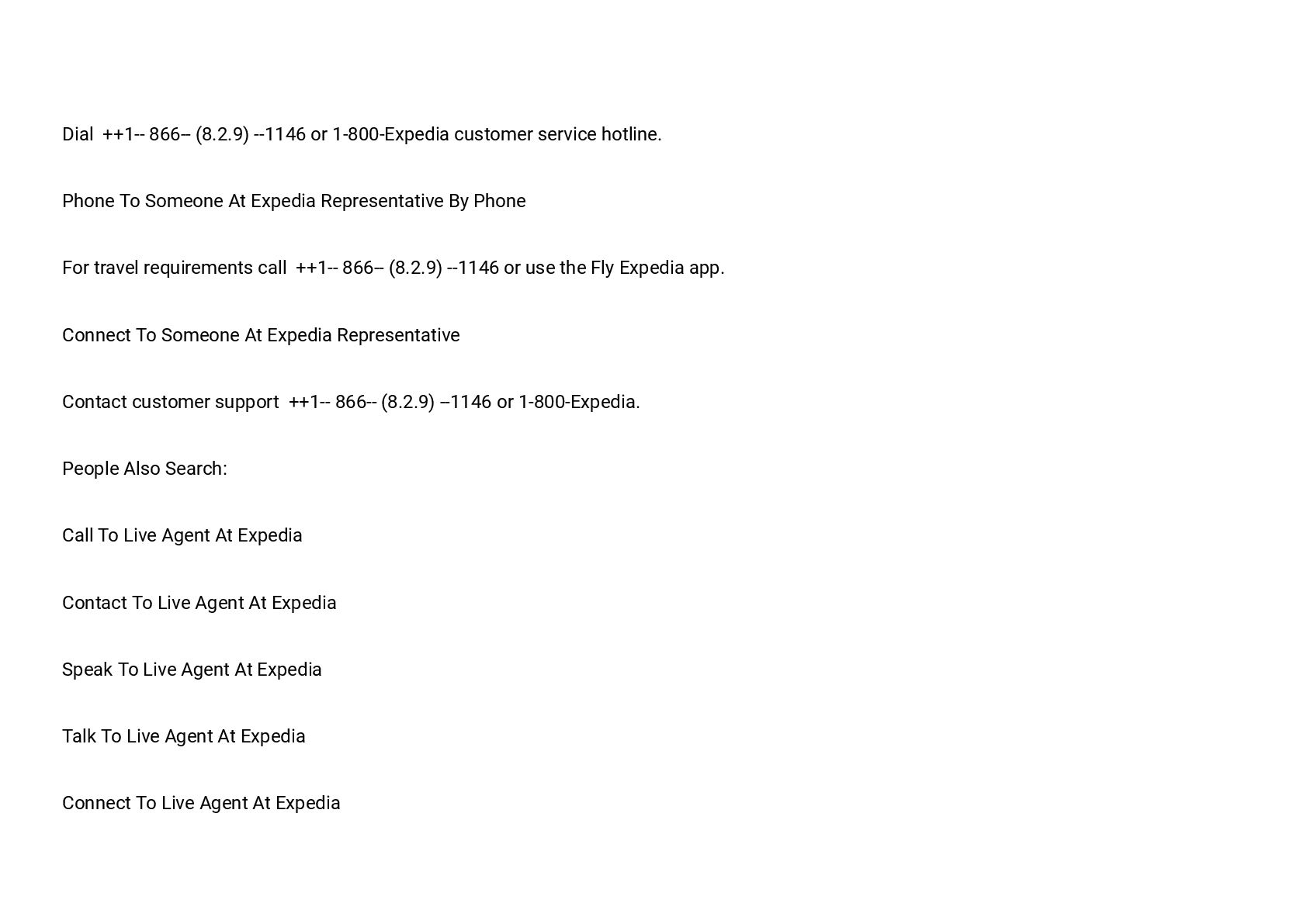 Dial ++1-- 866-- (8.2.9) --1146 or 1-800-Expedia customer service hotline.

Phone To Someone At Expedia Representative By Phone

For travel requirements call ++1-- 866-- (8.2.9) --1146 or use the Fly Expedia app.

Connect To Someone At Expedia Representative

Contact customer support ++1-- 866-- (8.2.9) --1146 or 1-800-Expedia.

People Also Search:

Call To Live Agent At Expedia

Contact To Live Agent At Expedia

Speak To Live Agent At Expedia

Talk To Live Agent At Expedia

Connect To Live Agent At Expedia